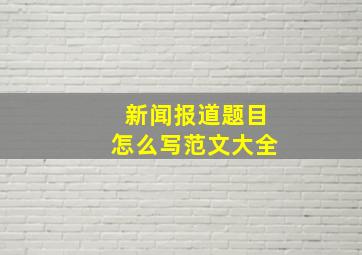 新闻报道题目
怎么写范文大全